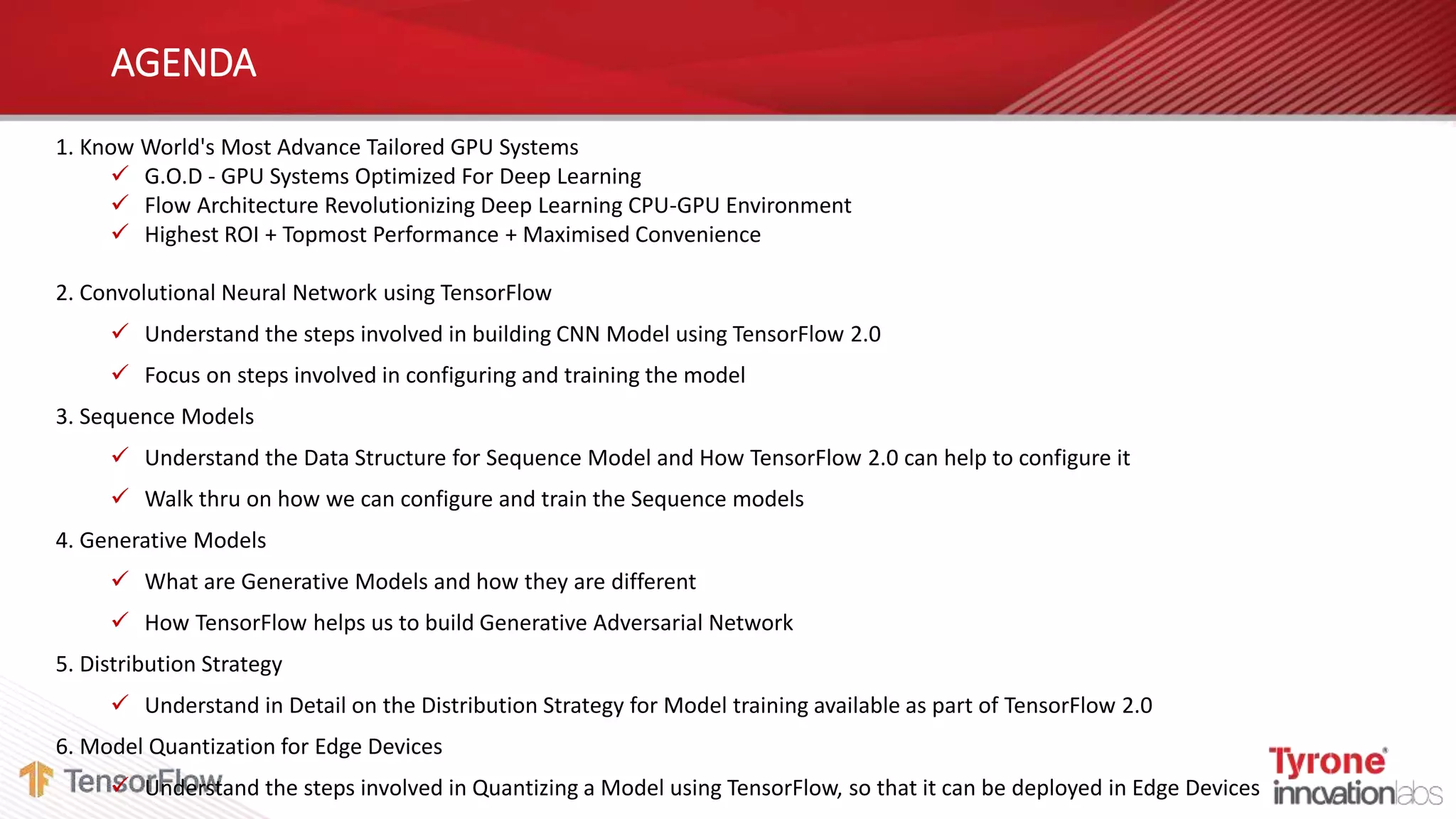 AGENDA

1. Know World's Most Advance Tailored GPU Systems
✓ G.O.D - GPU Systems Optimized For Deep Learning
✓ Flow Architecture Revolutionizing Deep Learning CPU-GPU Environment
✓ Highest ROI + Topmost Performance + Maximised Convenience

2. Convolutional Neural Network using TensorFlow
✓ Understand the steps involved in building CNN Model using TensorFlow 2.0
✓ Focus on steps involved in configuring and training the model

3. Sequence Models
✓ Understand the Data Structure for Sequence Model and How TensorFlow 2.0 can help to configure it
✓ Walk thru on how we can configure and train the Sequence models

4. Generative Models
✓ What are Generative Models and how they are different
✓ How TensorFlow helps us to build Generative Adversarial Network

5. Distribution Strategy
✓ Understand in Detail on the Distribution Strategy for Model training available as part of TensorFlow 2.0

6. Model Quantization for Edge Devices
✓ Understand the steps involved in Quantizing a Model using TensorFlow, so that it can be deployed in Edge Devices

TensorFlow

Tyrone innovationlabs